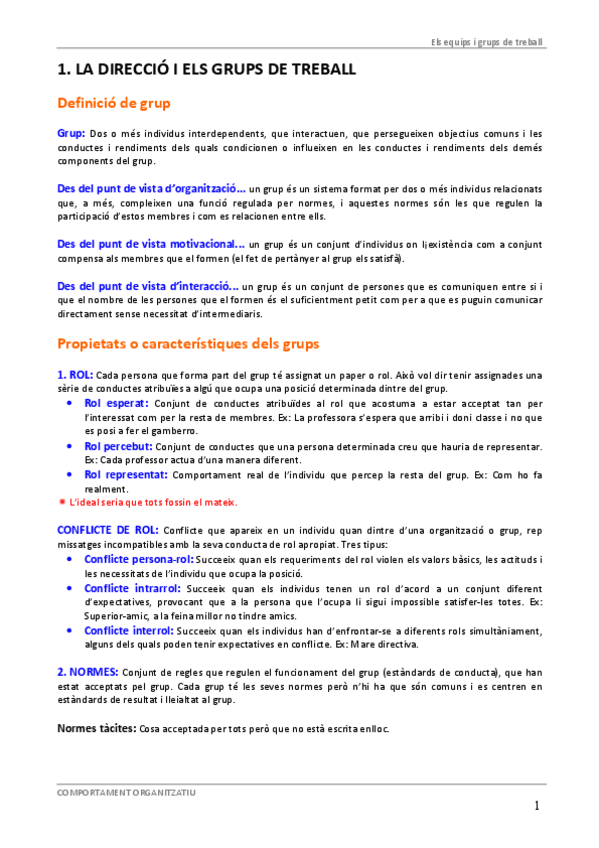 Els equips i grups de treball

1. LA DIRECCIÓ I ELS GRUPS DE TREBALL

Definició de grup

Grup: Dos o més individus interdependents, que interactuen, que persegueixen objectius comuns i les conductes i rendiments dels quals condicionen o influeixen en les conductes i rendiments dels demés components del grup.

Des del punt de vista d'organització... un grup és un sistema format per dos o més individus relacionats que, a més, compleixen una funció regulada per normes, i aquestes normes són les que regulen la participació d'estos membres i com es relacionen entre ells.

Des del punt de vista motivacional... un grup és un conjunt d'individus on l¡existència com a conjunt compensa als membres que el formen (el fet de pertànyer al grup els satisfà).

Des del punt de vista d'interacció... un grup és un conjunt de persones que es comuniquen entre si i que el nombre de les persones que el formen és el suficientment petit com per a que es puguin comunicar directament sense necessitat d'intermediaris.

Propietats o característiques dels grups

1. ROL: Cada persona que forma part del grup té assignat un paper o rol. Això vol dir tenir assignades una sèrie de conductes atribuïes a algú que ocupa una posició determinada dintre del grup.
• Rol esperat: Conjunt de conductes atribuïdes al rol que acostuma a estar acceptat tan per l'interessat com per la resta de membres. Ex: La professora s'espera que arribi i doni classe i no que es posi a fer el gamberro.
• Rol percebut: Conjunt de conductes que una persona determinada creu que hauria de representar. Ex: Cada professor actua d'una manera diferent.
• Rol representat: Comportament real de l'individu que percep la resta del grup. Ex: Com ho fa realment.
* L'ideal seria que tots fossin el mateix.

CONFLICTE DE ROL: Conflicte que apareix en un individu quan dintre d'una organització o grup, rep missatges incompatibles amb la seva conducta de rol apropiat. Tres tipus:
• Conflicte persona-rol: Succeeix quan els requeriments del rol violen els valors bàsics, les actituds i les necessitats de l'individu que ocupa la posició.
• Conflicte intrarrol: Succeeix quan els individus tenen un rol d'acord a un conjunt diferent d'expectatives, provocant que a la persona que l'ocupa li sigui impossible satisfer-les totes. Ex: Superior-amic, a la feina millor no tindre amics.
• Conflicte interrol: Succeeix quan els individus han d'enfrontar-se a diferents rols simultàniament, alguns dels quals poden tenir expectatives en conflicte. Ex: Mare directiva.

2. NORMES: Conjunt de regles que regulen el funcionament del grup (estàndards de conducta), que han estat acceptats pel grup. Cada grup té les seves normes però n'hi ha que són comuns i es centren en estàndards de resultat i lleialtat al grup.

Normes tàcites: Cosa acceptada per tots però que no està escrita enlloc.

COMPORTAMENT ORGANITZATIU

1